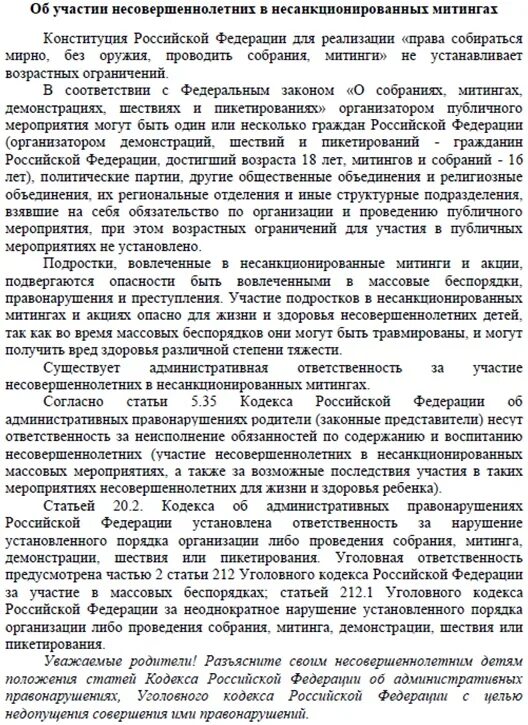 Об участии несовершеннолетних в несанкционированных митингах

Конституция Российской Федерации для реализации «права собираться мирно, без оружия, проводить собрания, митинги» не устанавливает возрастных ограничений.

В соответствии с Федеральным законом «О собраниях, митингах, демонстрациях, шествиях и пикетированиях» организатором публичного мероприятия могут быть один или несколько граждан Российской Федерации (организатором демонстраций, шествий и пикетирований - гражданин Российской Федерации, достигший возраста 18 лет, митингов и собраний - 16 лет), политические партии, другие общественные объединения и религиозные объединения, их региональные отделения и иные структурные подразделения, взявшие на себя обязательство по организации и проведению публичного мероприятия, при этом возрастных ограничений для участия в публичных мероприятиях не установлено.

Подростки, вовлеченные в несанкционированные митинги и акции, подвергаются опасности быть вовлеченными в массовые беспорядки, правонарушения и преступления. Участие подростков в несанкционированных митингах и акциях опасно для жизни и здоровья несовершеннолетних детей, так как во время массовых беспорядков они могут быть травмированы, и могут получить вред здоровья различной степени тяжести.

Существует административная ответственность за участие несовершеннолетних в несанкционированных митингах.

Согласно статьи 5.35 Кодекса Российской Федерации об административных правонарушениях родители (законные представители) несут ответственность за неисполнение обязанностей по содержанию и воспитанию несовершеннолетних (участие несовершеннолетних в несанкционированных массовых мероприятиях, а также за возможные последствия участия в таких мероприятиях несовершеннолетних для жизни и здоровья ребенка).

Статьей 20.2. Кодекса об административных правонарушениях Российской Федерации установлена ответственность за нарушение установленного порядка организации либо проведения собрания, митинга, демонстрации, шествия или пикетирования. Уголовная ответственность предусмотрена частью 2 статьи 212 Уголовного кодекса Российской Федерации за участие в массовых беспорядках; статьей 212.1 Уголовного кодекса Российской Федерации за неоднократное нарушение установленного порядка организации либо проведения собрания, митинга, демонстрации, шествия или пикетирования.

Уважаемые родители! Разъясните своим несовершеннолетним детям положения статей Кодекса Российской Федерации об административных правонарушениях, Уголовного кодекса Российской Федерации с целью недопущения совершения ими правонарушений.